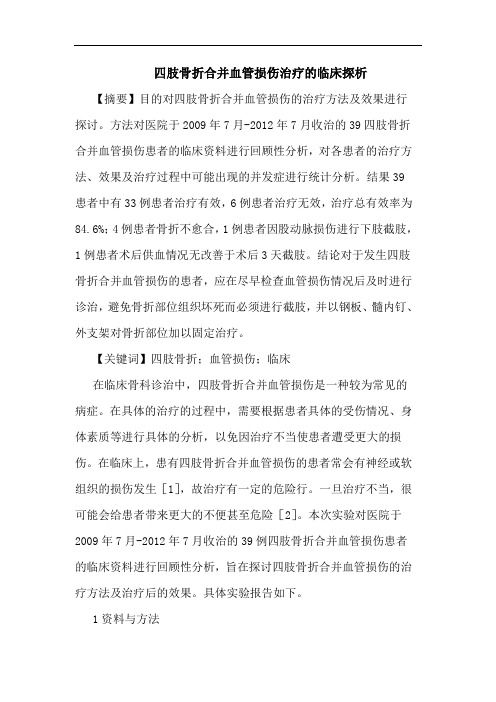 四肢骨折合并血管损伤治疗的临床探析

【摘要】目的对四肢骨折合并血管损伤的治疗方法及效果进行探讨。方法对医院于2009年7月-2012年7月收治的39四肢骨折合并血管损伤患者的临床资料进行回顾性分析，对各患者的治疗方法、效果及治疗过程中可能出现的并发症进行统计分析。结果39患者中有33例患者治疗有效，6例患者治疗无效，治疗总有效率为84.6%；4例患者骨折不愈合，1例患者因股动脉损伤进行下肢截肢，1例患者术后供血情况无改善于术后3天截肢。结论对于发生四肢骨折合并血管损伤的患者，应在尽早检查血管损伤情况后及时进行诊治，避免骨折部位组织坏死而必须进行截肢，并以钢板、髓内钉、外支架对骨折部位加以固定治疗。

【关键词】四肢骨折；血管损伤；临床

在临床骨科诊治中，四肢骨折合并血管损伤是一种较为常见的病症。在具体的治疗的过程中，需要根据患者具体的受伤情况、身体素质等进行具体的分析，以免因治疗不当使患者遭受更大的损伤。在临床上，患有四肢骨折合并血管损伤的患者常会有神经或软组织的损伤发生[1]，故治疗有一定的危险行。一旦治疗不当，很可能会给患者带来更大的不便甚至危险[2]。本次实验对医院于2009年7月-2012年7月收治的39例四肢骨折合并血管损伤患者的临床资料进行回顾性分析，旨在探讨四肢骨折合并血管损伤的治疗方法及治疗后的效果。具体实验报告如下。

1资料与方法